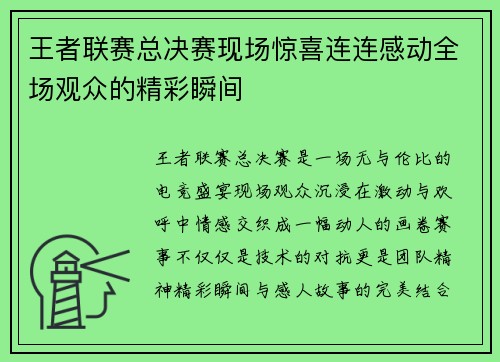 王者联赛总决赛现场惊喜连连感动全场观众的精彩瞬间

王者联赛总决赛是一场无与伦比的电竞盛宴现场观众沉浸在激动与欢呼中情感交织成一幅动人的画卷赛事不仅仅是技术的对抗更是团队精神精彩瞬间与感人故事的完美结合